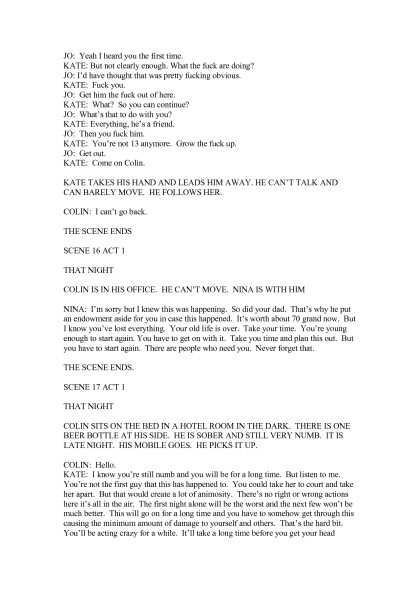 JO: Yeah I heard you the first time.
KATE: But not clearly enough. What the fuck are doing?
JO: I'd have thought that was pretty fucking obvious.
KATE: Fuck you.
JO: Get him the fuck out of here.
KATE: What? So you can continue?
JO: What's that to do with you?
KATE: Everything, he's a friend.
JO: Then you fuck him.
KATE: You're not 13 anymore. Grow the fuck up.
JO: Get out.
KATE: Come on Colin.

KATE TAKES HIS HAND AND LEADS HIM AWAY. HE CAN'T TALK AND CAN BARELY MOVE. HE FOLLOWS HER.

COLIN: I can't go back.

THE SCENE ENDS

SCENE 16 ACT 1

THAT NIGHT

COLIN IS IN HIS OFFICE. HE CAN'T MOVE. NINA IS WITH HIM

NINA: I'm sorry but I knew this was happening. So did your dad. That's why he put an endowment aside for you in case this happened. It's worth about 70 grand now. But I know you've lost everything. Your old life is over. Take your time. You're young enough to start again. You have to get on with it. Take you time and plan this out. But you have to start again. There are people who need you. Never forget that.

THE SCENE ENDS.

SCENE 17 ACT 1

THAT NIGHT

COLIN SITS ON THE BED IN A HOTEL ROOM IN THE DARK. THERE IS ONE BEER BOTTLE AT HIS SIDE. HE IS SOBER AND STILL VERY NUMB. IT IS LATE NIGHT. HIS MOBILE GOES. HE PICKS IT UP.

COLIN: Hello.
KATE: I know you're still numb and you will be for a long time. But listen to me. You're not the first guy that this has happened to. You could take her to court and take her apart. But that would create a lot of animosity. There's no right or wrong actions here it's all in the air. The first night alone will be the worst and the next few won't be much better. This will go on for a long time and you have to somehow get through this causing the minimum amount of damage to yourself and others. That's the hard bit. You'll be acting crazy for a while. It'll take a long time before you get your head